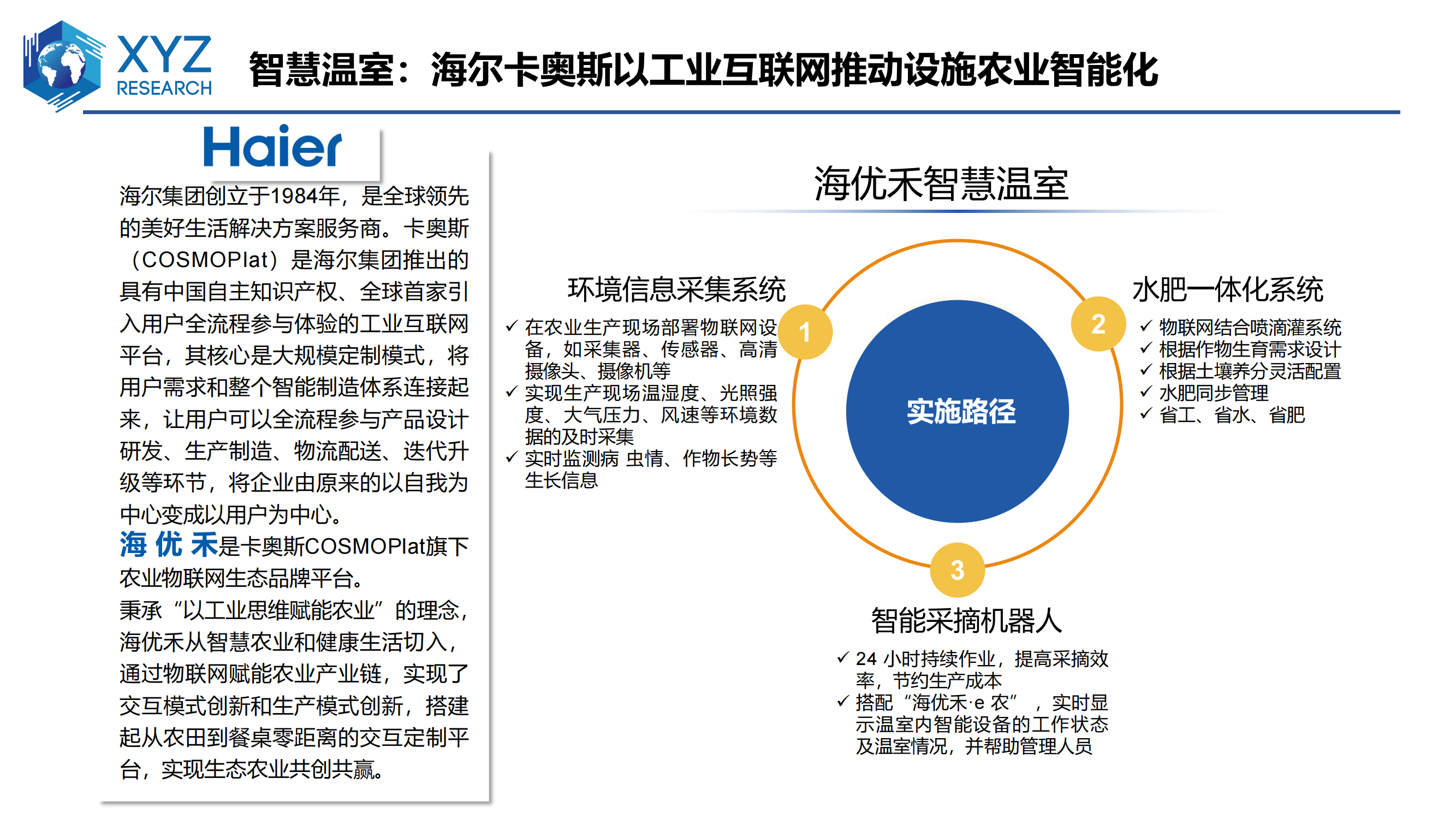 XYZ RESEARCH

智慧温室：海尔卡奥斯以工业互联网推动设施农业智能化

Haier

海尔集团创立于1984年，是全球领先的美好生活解决方案服务商。卡奥斯（COSMOPlat）是海尔集团推出的具有中国自主知识产权、全球首家引入用户全流程参与体验的工业互联网平台，其核心是大规模定制模式，将用户需求和整个智能制造体系连接起来，让用户可以全流程参与产品设计研发、生产制造、物流配送、迭代升级等环节，将企业由原来的以自我为中心变成以用户为中心。

海优禾是卡奥斯COSMOPlat旗下农业物联网生态品牌平台。

秉承“以工业思维赋能农业”的理念，海优禾从智慧农业和健康生活切入，通过物联网赋能农业产业链，实现了交互模式创新和生产模式创新，搭建起从农田到餐桌零距离的交互定制平台，实现生态农业共创共赢。

海优禾智慧温室

环境信息采集系统

✓ 在农业生产现场部署物联网设备，如采集器、传感器、高清摄像头、摄像机等
✓ 实现生产现场温湿度、光照强度、大气压力、风速等环境数据的及时采集
✓ 实时监测病 虫情、作物长势等生长信息

1

实施路径

2

水肥一体化系统

✓ 物联网结合喷滴灌系统
✓ 根据作物生育需求设计
✓ 根据土壤养分灵活配置
✓ 水肥同步管理
✓ 省工、省水、省肥

3

智能采摘机器人

✓ 24 小时持续作业，提高采摘效率，节约生产成本
✓ 搭配“海优禾·e 农”，实时显示温室内智能设备的工作状态及温室情况，并帮助管理人员